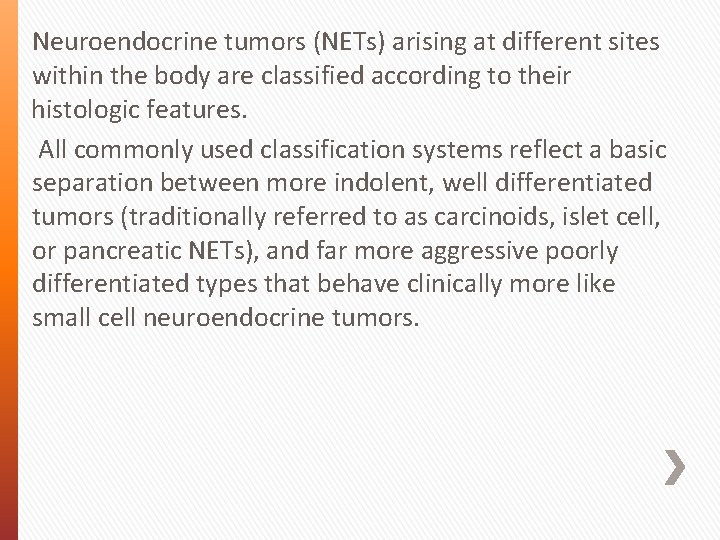 Neuroendocrine tumors (NETs) arising at different sites within the body are classified according to their histologic features.

All commonly used classification systems reflect a basic separation between more indolent, well differentiated tumors (traditionally referred to as carcinoids, islet cell, or pancreatic NETs), and far more aggressive poorly differentiated types that behave clinically more like small cell neuroendocrine tumors.